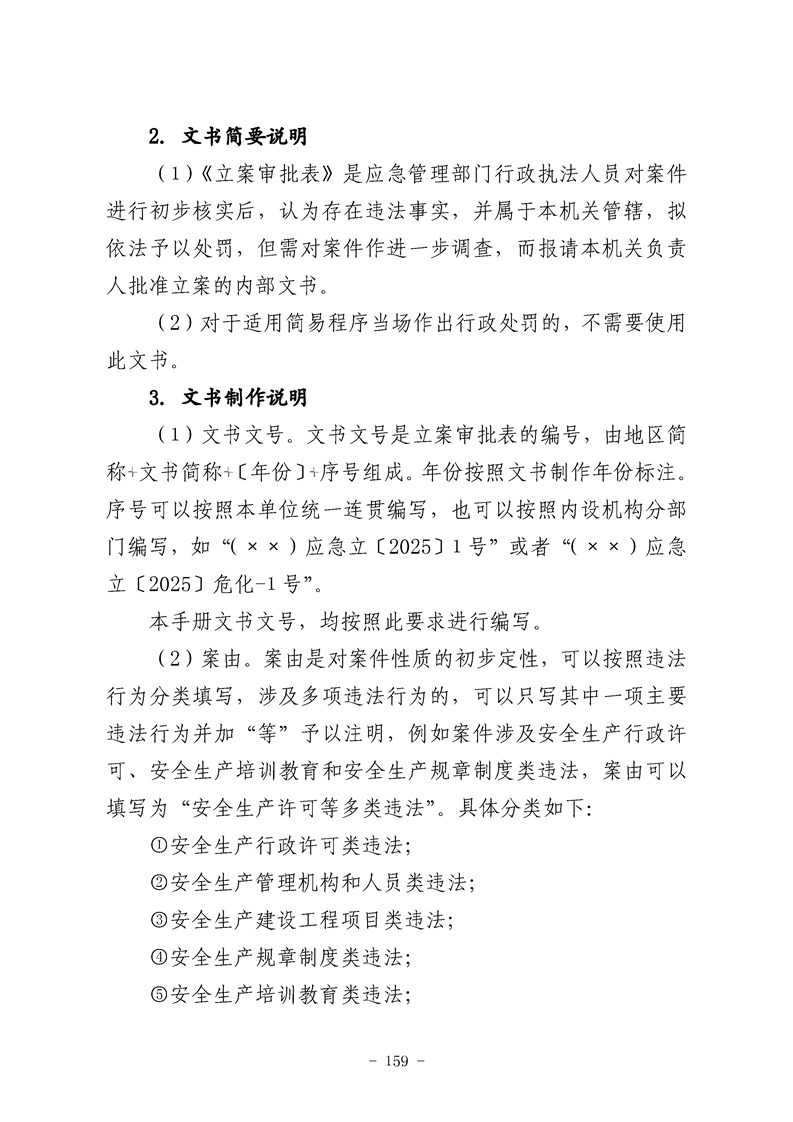 2. 文书简要说明

（1）《立案审批表》是应急管理部门行政执法人员对案件进行初步核实后，认为存在违法事实，并属于本机关管辖，拟依法予以处罚，但需对案件作进一步调查，而报请本机关负责人批准立案的内部文书。

（2）对于适用简易程序当场作出行政处罚的，不需要使用此文书。

3. 文书制作说明

（1）文书文号。文书文号是立案审批表的编号，由地区简称+文书简称+〔年份〕+序号组成。年份按照文书制作年份标注。序号可以按照本单位统一连贯编写，也可以按照内设机构分部门编写，如“（××）应急立〔2025〕1号”或者“（××）应急立〔2025〕危化-1号”。

本手册文书文号，均按照此要求进行编写。

（2）案由。案由是对案件性质的初步定性，可以按照违法行为分类填写，涉及多项违法行为的，可以只写其中一项主要违法行为并加“等”予以注明，例如案件涉及安全生产行政许可、安全生产培训教育和安全生产规章制度类违法，案由可以填写为“安全生产许可等多类违法”。具体分类如下：

①安全生产行政许可类违法；

②安全生产管理机构和人员类违法；

③安全生产建设工程项目类违法；

④安全生产规章制度类违法；

⑤安全生产培训教育类违法；

- 159 -